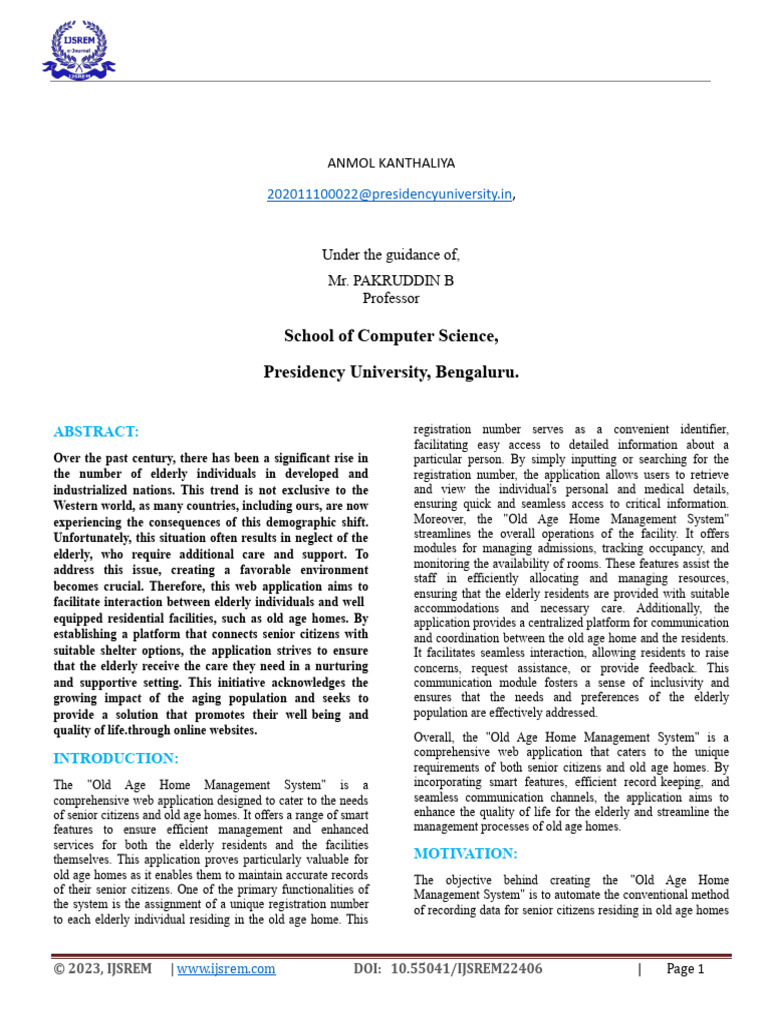 IJSREM e-Journal

ANMOL KANTHALIYA

202011100022@presidencyuniversity.in,

Under the guidance of,

Mr. PAKRUDDIN B
Professor

School of Computer Science,

Presidency University, Bengaluru.

ABSTRACT:

Over the past century, there has been a significant rise in the number of elderly individuals in developed and industrialized nations. This trend is not exclusive to the Western world, as many countries, including ours, are now experiencing the consequences of this demographic shift. Unfortunately, this situation often results in neglect of the elderly, who require additional care and support. To address this issue, creating a favorable environment becomes crucial. Therefore, this web application aims to facilitate interaction between elderly individuals and well equipped residential facilities, such as old age homes. By establishing a platform that connects senior citizens with suitable shelter options, the application strives to ensure that the elderly receive the care they need in a nurturing and supportive setting. This initiative acknowledges the growing impact of the aging population and seeks to provide a solution that promotes their well being and quality of life.through online websites.

INTRODUCTION:

The "Old Age Home Management System" is a comprehensive web application designed to cater to the needs of senior citizens and old age homes. It offers a range of smart features to ensure efficient management and enhanced services for both the elderly residents and the facilities themselves. This application proves particularly valuable for old age homes as it enables them to maintain accurate records of their senior citizens. One of the primary functionalities of the system is the assignment of a unique registration number to each elderly individual residing in the old age home. This registration number serves as a convenient identifier, facilitating easy access to detailed information about a particular person. By simply inputting or searching for the registration number, the application allows users to retrieve and view the individual's personal and medical details, ensuring quick and seamless access to critical information. Moreover, the "Old Age Home Management System" streamlines the overall operations of the facility. It offers modules for managing admissions, tracking occupancy, and monitoring the availability of rooms. These features assist the staff in efficiently allocating and managing resources, ensuring that the elderly residents are provided with suitable accommodations and necessary care. Additionally, the application provides a centralized platform for communication and coordination between the old age home and the residents. It facilitates seamless interaction, allowing residents to raise concerns, request assistance, or provide feedback. This communication module fosters a sense of inclusivity and ensures that the needs and preferences of the elderly population are effectively addressed.

Overall, the "Old Age Home Management System" is a comprehensive web application that caters to the unique requirements of both senior citizens and old age homes. By incorporating smart features, efficient record keeping, and seamless communication channels, the application aims to enhance the quality of life for the elderly and streamline the management processes of old age homes.

MOTIVATION:

The objective behind creating the "Old Age Home Management System" is to automate the conventional method of recording data for senior citizens residing in old age homes

© 2023, IJSREM | www.ijsrem.com DOI: 10.55041/IJSREM22406 | Page 1